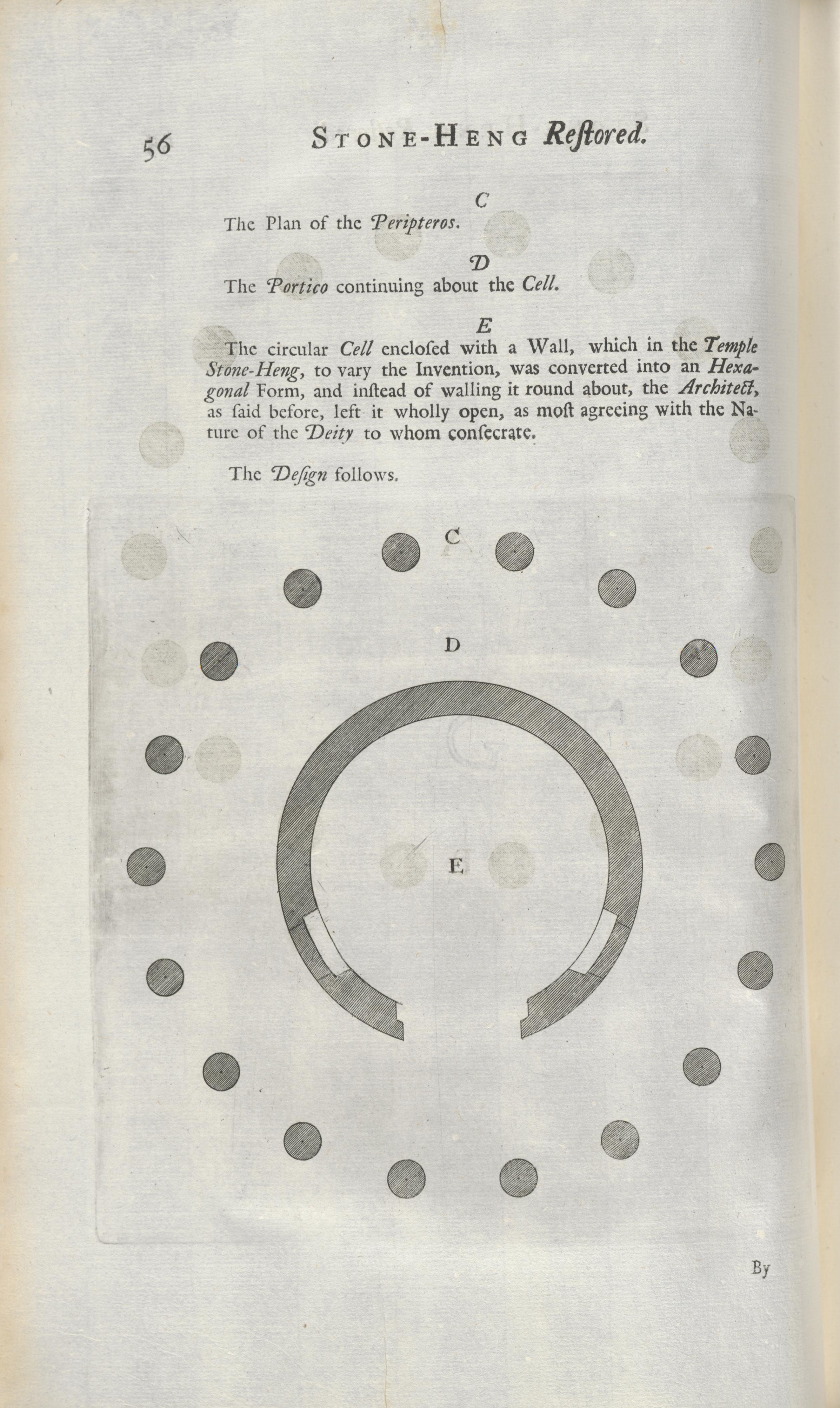 56 STONE-HENG Reſtored.

C
The Plan of the Peripteros.

D
The Portico continuing about the Cell.

E
The circular Cell encloſed with a Wall, which in the Temple Stone-Heng, to vary the Invention, was converted into an Hexagonal Form, and inſtead of walling it round about, the Architect, as ſaid before, left it wholly open, as moſt agreeing with the Nature of the Deity to whom conſecrate.

The Deſign follows.

C

D

E

By